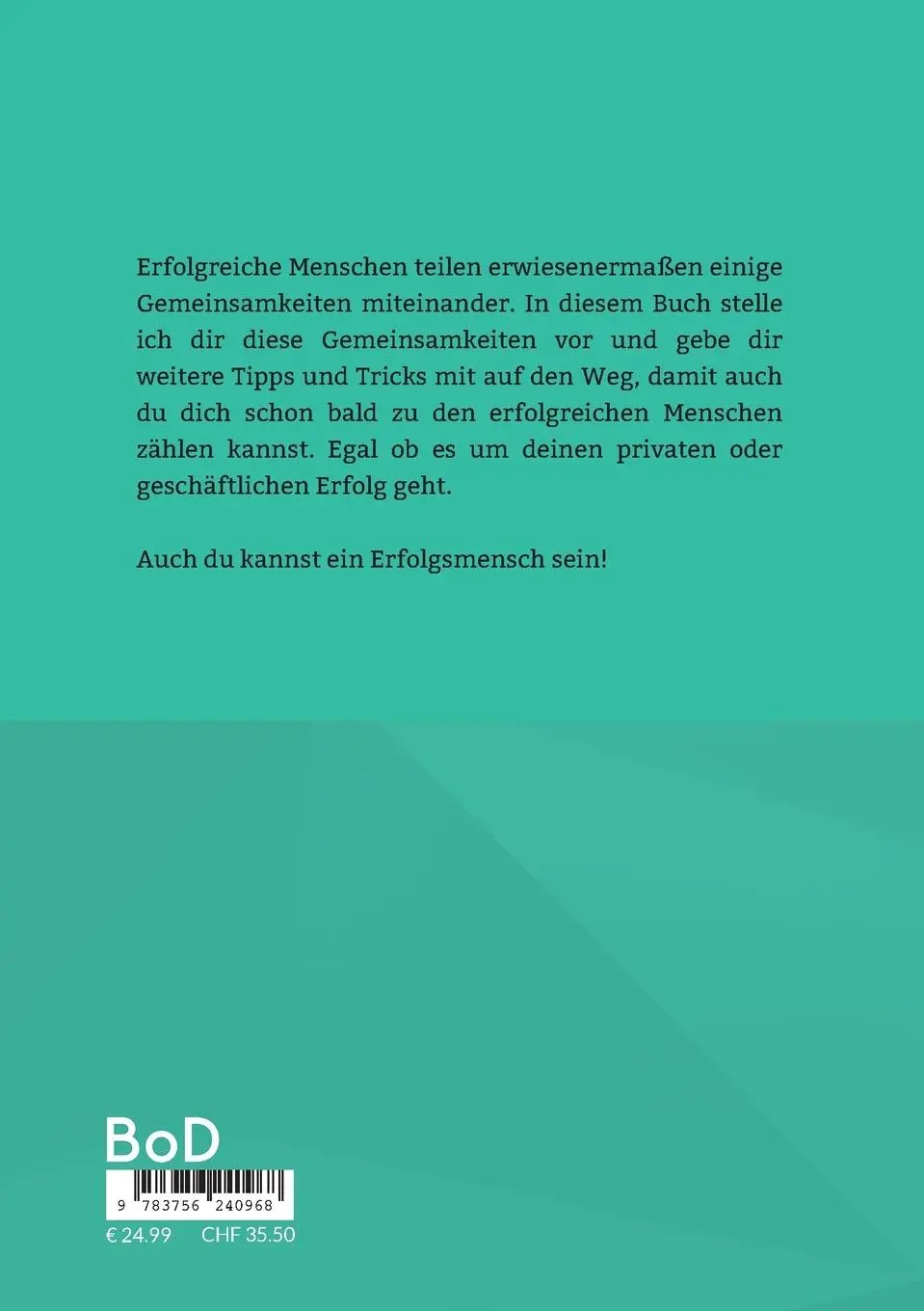 Erfolgreiche Menschen teilen erwiesenermaßen einige Gemeinsamkeiten miteinander. In diesem Buch stelle ich dir diese Gemeinsamkeiten vor und gebe dir weitere Tipps und Tricks mit auf den Weg, damit auch du dich schon bald zu den erfolgreichen Menschen zählen kannst. Egal ob es um deinen privaten oder geschäftlichen Erfolg geht.

Auch du kannst ein Erfolgsmensch sein!

BoD

9 783756 240968

€ 24.99 CHF 35.50